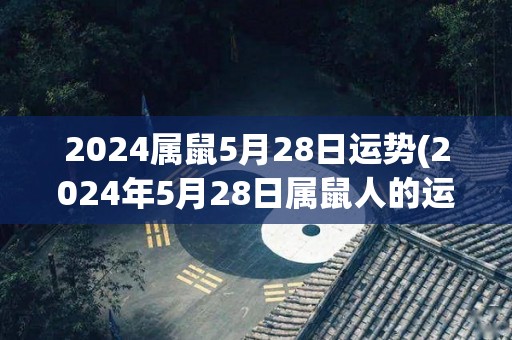 2024属鼠5月28日运势(2024年5月28日属鼠人的运